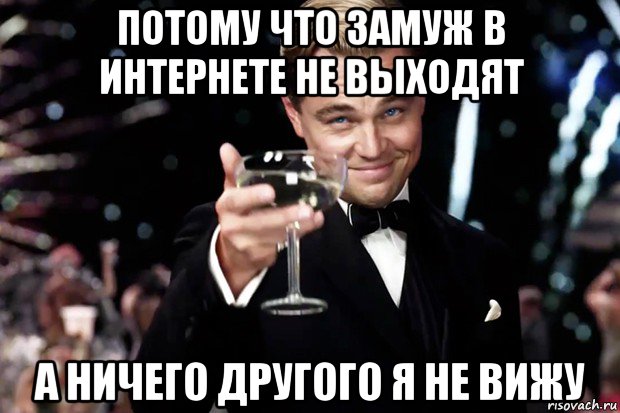 ПОТОМУ ЧТО ЗАМУЖ В ИНТЕРНЕТЕ НЕ ВЫХОДЯТ

А НИЧЕГО ДРУГОГО Я НЕ ВИЖУ

risovach.ru